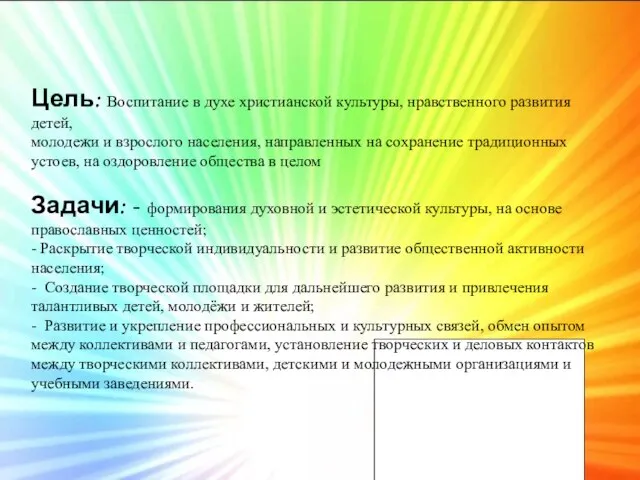 Цель: Воспитание в духе христианской культуры, нравственного развития детей,
молодежи и взрослого населения, направленных на сохранение традиционных устоев, на оздоровление общества в целом

Задачи: - формирования духовной и эстетической культуры, на основе православных ценностей;
- Раскрытие творческой индивидуальности и развитие общественной активности населения;
- Создание творческой площадки для дальнейшего развития и привлечения талантливых детей, молодёжи и жителей;
- Развитие и укрепление профессиональных и культурных связей, обмен опытом между коллективами и педагогами, установление творческих и деловых контактов между творческими коллективами, детскими и молодежными организациями и учебными заведениями.